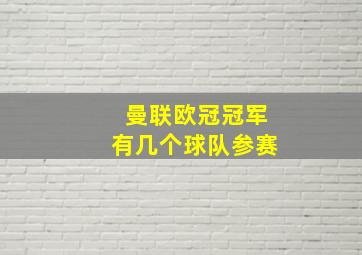 曼联欧冠冠军
有几个球队参赛